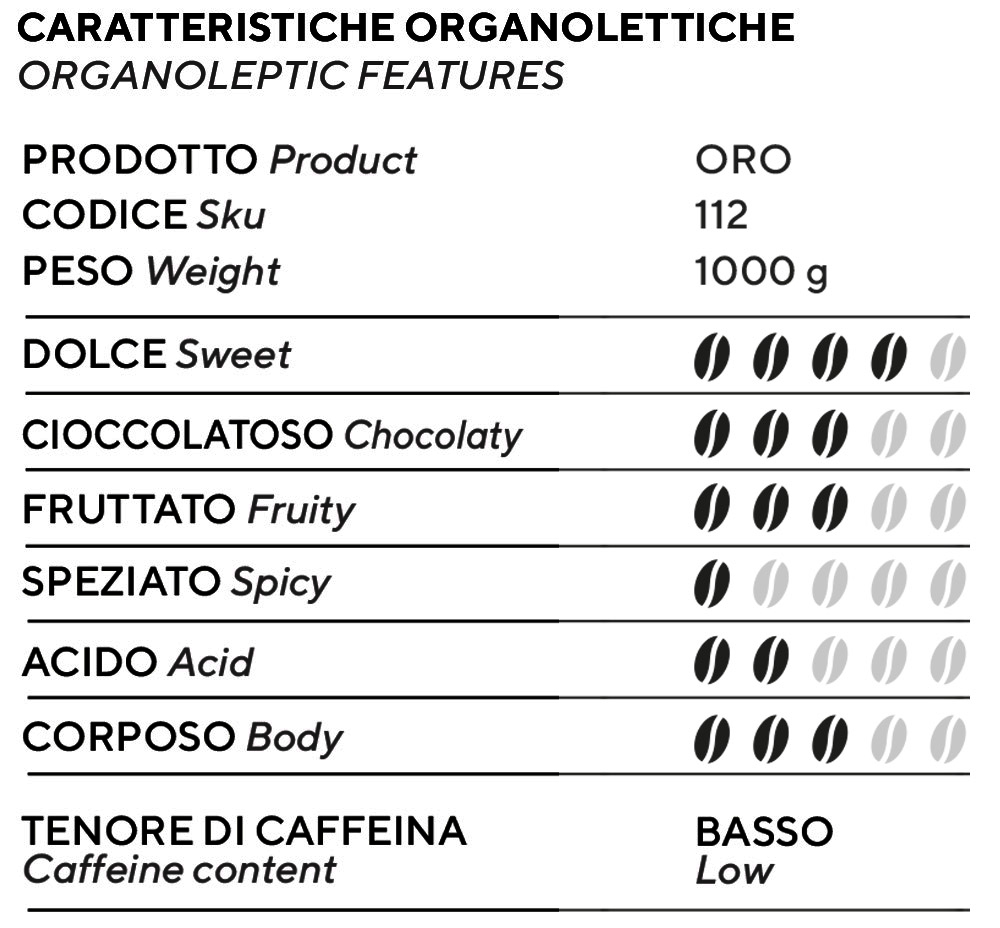 CARATTERISTICHE ORGANOLETTICHE
ORGANOLEPTIC FEATURES

| | |
|---|---|
| PRODOTTO Product | ORO |
| CODICE Sku | 112 |
| PESO Weight | 1000 g |
| DOLCE Sweet | |
| CIOCCOLATOSO Chocolaty | |
| FRUTTATO Fruity | |
| SPEZIATO Spicy | |
| ACIDO Acid | |
| CORPOSO Body | |
| TENORE DI CAFFEINA Caffeine content | BASSO Low |